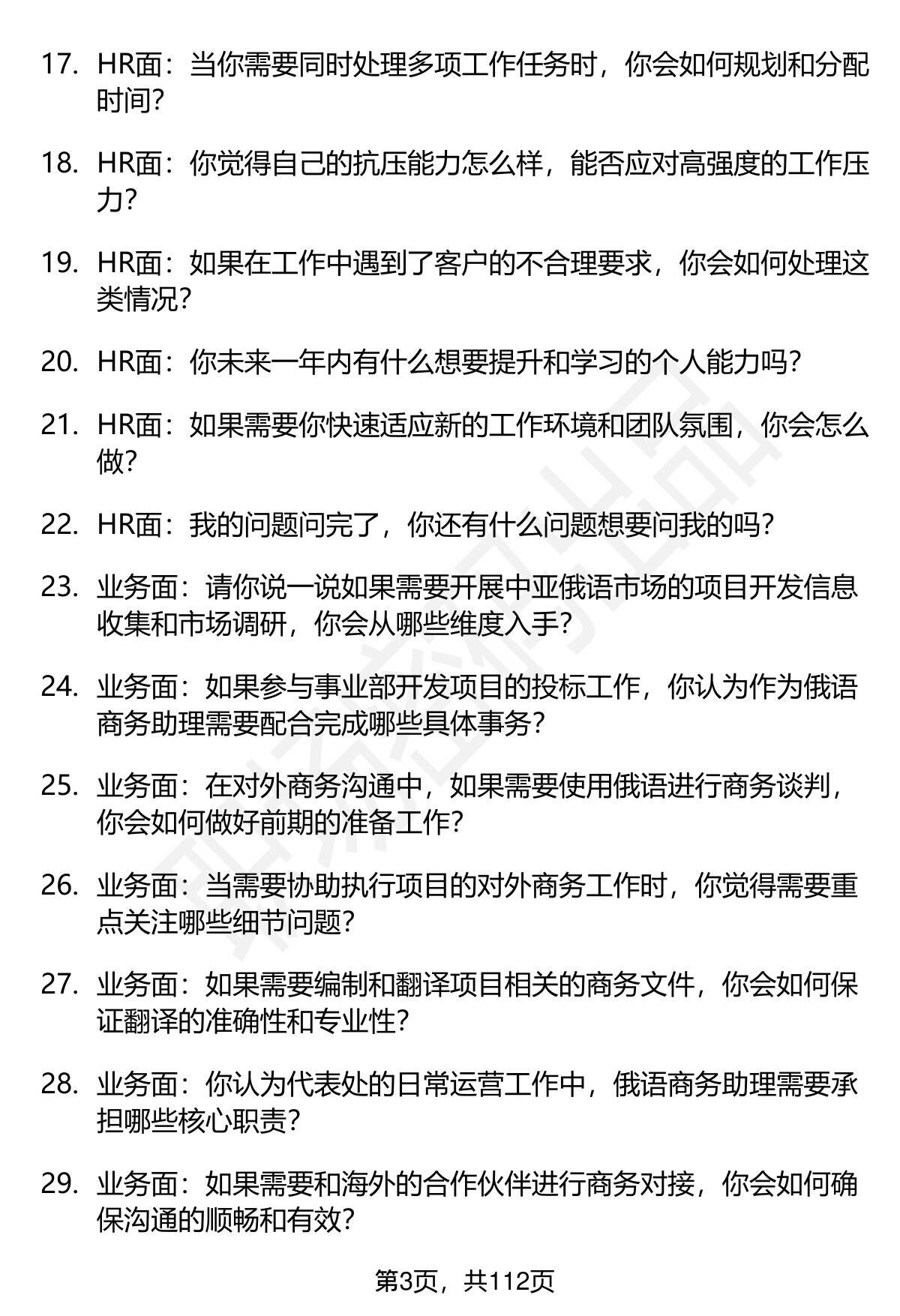 17. HR面：当你需要同时处理多项工作任务时，你会如何规划和分配时间？

18. HR面：你觉得自己的抗压能力怎么样，能否应对高强度的工作压力？

19. HR面：如果在工作中遇到了客户的不合理要求，你会如何处理这类情况？

20. HR面：你未来一年内有什么想要提升和学习的个人能力吗？

21. HR面：如果需要你快速适应新的工作环境和团队氛围，你会怎么做？

22. HR面：我的问题问完了，你还有什么问题想要问我的吗？

23. 业务面：请你说一说如果需要开展中亚俄语市场的项目开发信息收集和市场调研，你会从哪些维度入手？

24. 业务面：如果参与事业部开发项目的投标工作，你认为作为俄语商务助理需要配合完成哪些具体事务？

25. 业务面：在对外商务沟通中，如果需要使用俄语进行商务谈判，你会如何做好前期的准备工作？

26. 业务面：当需要协助执行项目的对外商务工作时，你觉得需要重点关注哪些细节问题？

27. 业务面：如果需要编制和翻译项目相关的商务文件，你会如何保证翻译的准确性和专业性？

28. 业务面：你认为代表处的日常运营工作中，俄语商务助理需要承担哪些核心职责？

29. 业务面：如果需要和海外的合作伙伴进行商务对接，你会如何确保沟通的顺畅和有效？

第3页，共112页